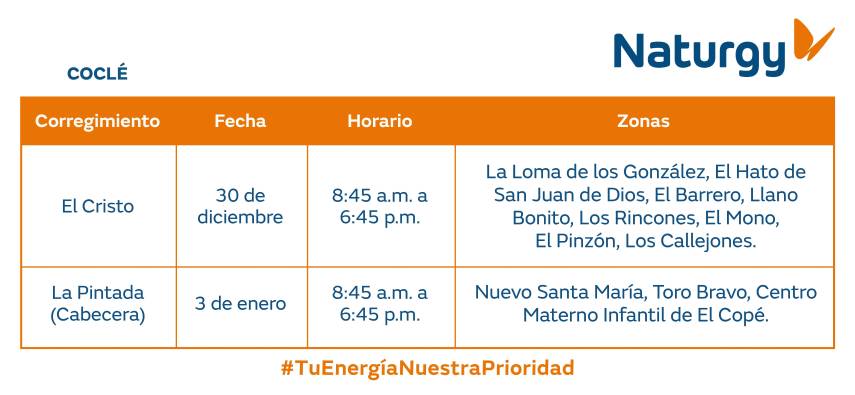 Naturgy

COCLÉ

| Corregimiento | Fecha | Horario | Zonas |
|---|---|---|---|
| El Cristo | 30 de diciembre | 8:45 a.m. a 6:45 p.m. | La Loma de los González, El Hato de San Juan de Dios, El Barrero, Llano Bonito, Los Rincones, El Mono, El Pinzón, Los Callejones. |
| La Pintada (Cabecera) | 3 de enero | 8:45 a.m. a 6:45 p.m. | Nuevo Santa María, Toro Bravo, Centro Materno Infantil de El Copé. |

#TuEnergíaNuestraPrioridad